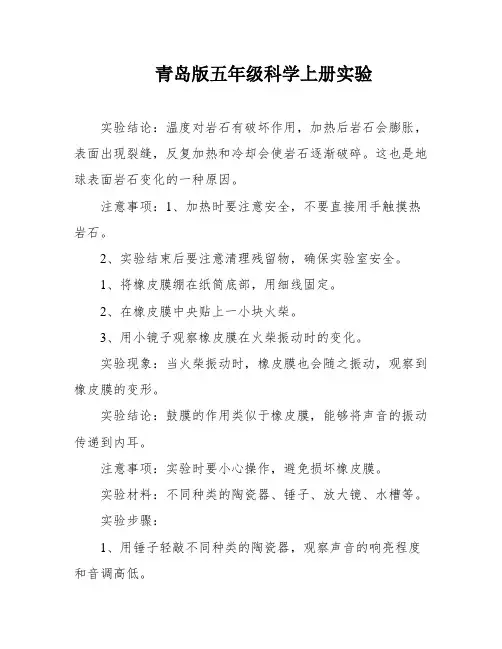 青岛版五年级科学上册实验

实验结论：温度对岩石有破坏作用，加热后岩石会膨胀，表面出现裂缝，反复加热和冷却会使岩石逐渐破碎。这也是地球表面岩石变化的一种原因。

注意事项：1、加热时要注意安全，不要直接用手触摸热岩石。

2、实验结束后要注意清理残留物，确保实验室安全。

1、将橡皮膜绷在纸筒底部，用细线固定。

2、在橡皮膜中央贴上一小块火柴。

3、用小镜子观察橡皮膜在火柴振动时的变化。

实验现象：当火柴振动时，橡皮膜也会随之振动，观察到橡皮膜的变形。

实验结论：鼓膜的作用类似于橡皮膜，能够将声音的振动传递到内耳。

注意事项：实验时要小心操作，避免损坏橡皮膜。

实验材料：不同种类的陶瓷器、锤子、放大镜、水槽等。

实验步骤：

1、用锤子轻敲不同种类的陶瓷器，观察声音的响亮程度和音调高低。